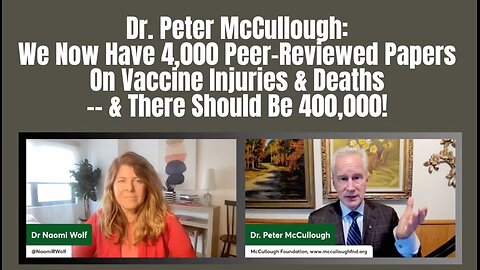 Dr. Peter McCullough:
We Now Have 4,000 Peer-Reviewed Papers
On Vaccine Injuries & Deaths
-- & There Should Be 400,000!

Dr Naomi Wolf
@NaomiRWolf

Dr. Peter McCullough
McCullough Foundation, www.mcculloughfnd.org